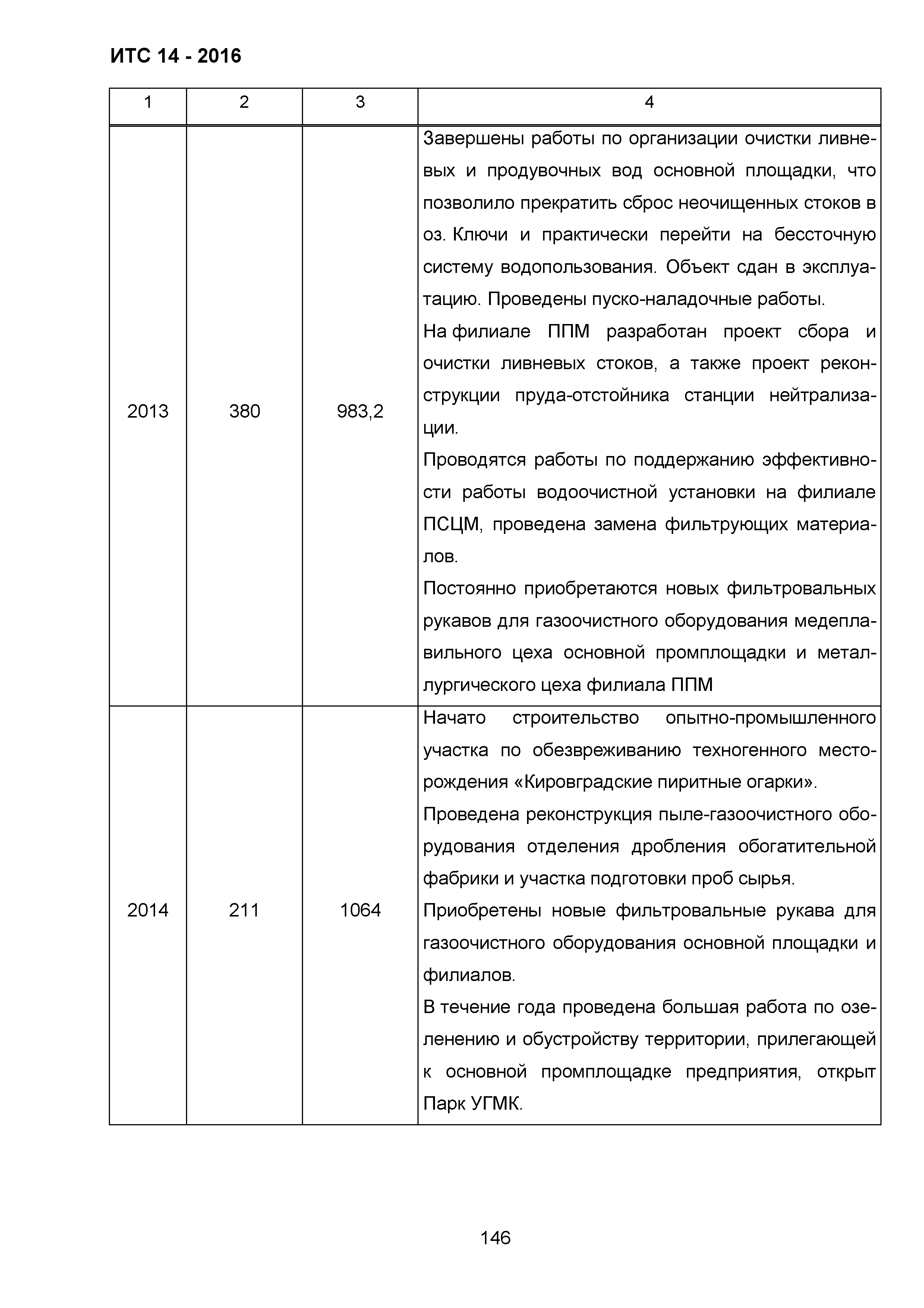 ИТС 14 - 2016

| 1 | 2 | 3 | 4 |
|---|---|---|---|
| 2013 | 380 | 983,2 | Завершены работы по организации очистки ливневых и продувочных вод основной площадки, что позволило прекратить сброс неочищенных стоков в оз. Ключи и практически перейти на бессточную систему водопользования. Объект сдан в эксплуатацию. Проведены пуско-наладочные работы. На филиале ППМ разработан проект сбора и очистки ливневых стоков, а также проект реконструкции пруда-отстойника станции нейтрализации. Проводятся работы по поддержанию эффективности работы водоочистной установки на филиале ПСЦМ, проведена замена фильтрующих материалов. Постоянно приобретаются новых фильтровальных рукавов для газоочистного оборудования медеплавильного цеха основной промплощадки и металлургического цеха филиала ППМ |
| 2014 | 211 | 1064 | Начато строительство опытно-промышленного участка по обезвреживанию техногенного месторождения «Кировградские пиритные огарки». Проведена реконструкция пыле-газоочистного оборудования отделения дробления обогатительной фабрики и участка подготовки проб сырья. Приобретены новые фильтровальные рукава для газоочистного оборудования основной площадки и филиалов. В течение года проведена большая работа по озеленению и обустройству территории, прилегающей к основной промплощадке предприятия, открыт Парк УГМК. |

146